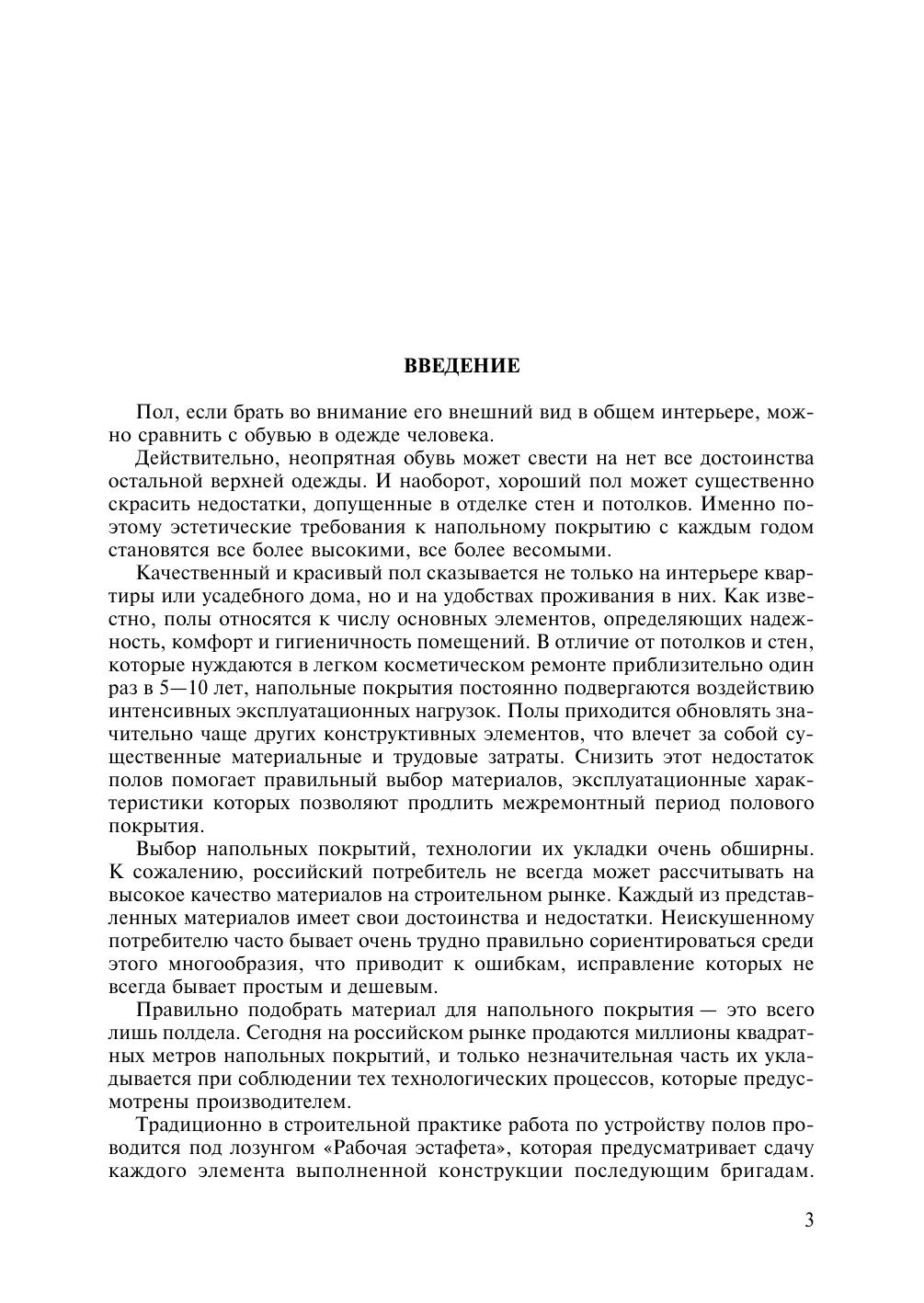 ВВЕДЕНИЕ

Пол, если брать во внимание его внешний вид в общем интерьере, можно сравнить с обувью в одежде человека.

Действительно, неопрятная обувь может свести на нет все достоинства остальной верхней одежды. И наоборот, хороший пол может существенно скрасить недостатки, допущенные в отделке стен и потолков. Именно поэтому эстетические требования к напольному покрытию с каждым годом становятся все более высокими, все более весомыми.

Качественный и красивый пол сказывается не только на интерьере квартиры или усадебного дома, но и на удобствах проживания в них. Как известно, полы относятся к числу основных элементов, определяющих надежность, комфорт и гигиеничность помещений. В отличие от потолков и стен, которые нуждаются в легком косметическом ремонте приблизительно один раз в 5—10 лет, напольные покрытия постоянно подвергаются воздействию интенсивных эксплуатационных нагрузок. Полы приходится обновлять значительно чаще других конструктивных элементов, что влечет за собой существенные материальные и трудовые затраты. Снизить этот недостаток полов помогает правильный выбор материалов, эксплуатационные характеристики которых позволяют продлить межремонтный период полового покрытия.

Выбор напольных покрытий, технологии их укладки очень обширны. К сожалению, российский потребитель не всегда может рассчитывать на высокое качество материалов на строительном рынке. Каждый из представленных материалов имеет свои достоинства и недостатки. Неискушенному потребителю часто бывает очень трудно правильно сориентироваться среди этого многообразия, что приводит к ошибкам, исправление которых не всегда бывает простым и дешевым.

Правильно подобрать материал для напольного покрытия — это всего лишь полдела. Сегодня на российском рынке продаются миллионы квадратных метров напольных покрытий, и только незначительная часть их укладывается при соблюдении тех технологических процессов, которые предусмотрены производителем.

Традиционно в строительной практике работа по устройству полов проводится под лозунгом «Рабочая эстафета», которая предусматривает сдачу каждого элемента выполненной конструкции последующим бригадам.

3